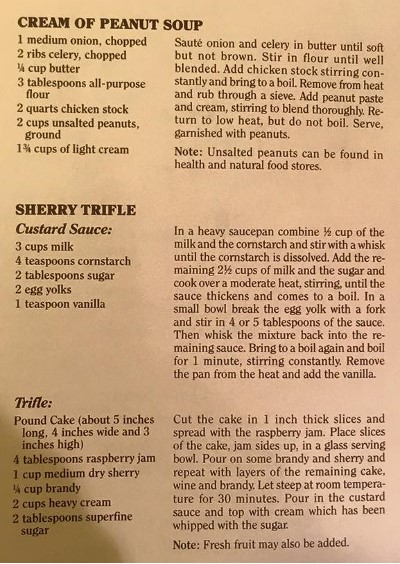 CREAM OF PEANUT SOUP

1 medium onion, chopped
2 ribs celery, chopped
¼ cup butter
3 tablespoons all-purpose flour
2 quarts chicken stock
2 cups unsalted peanuts, ground
1¾ cups of light cream

Sauté onion and celery in butter until soft but not brown. Stir in flour until well blended. Add chicken stock stirring constantly and bring to a boil. Remove from heat and rub through a sieve. Add peanut paste and cream, stirring to blend thoroughly. Return to low heat, but do not boil. Serve, garnished with peanuts.

Note: Unsalted peanuts can be found in health and natural food stores.

SHERRY TRIFLE

Custard Sauce:

3 cups milk
4 teaspoons cornstarch
2 tablespoons sugar
2 egg yolks
1 teaspoon vanilla

In a heavy saucepan combine ½ cup of the milk and the cornstarch and stir with a whisk until the cornstarch is dissolved. Add the remaining 2½ cups of milk and the sugar and cook over a moderate heat, stirring, until the sauce thickens and comes to a boil. In a small bowl break the egg yolk with a fork and stir in 4 or 5 tablespoons of the sauce. Then whisk the mixture back into the remaining sauce. Bring to a boil again and boil for 1 minute, stirring constantly. Remove the pan from the heat and add the vanilla.

Trifle:

Pound Cake (about 5 inches long, 4 inches wide and 3 inches high)
4 tablespoons raspberry jam
1 cup medium dry sherry
¼ cup brandy
2 cups heavy cream
2 tablespoons superfine sugar

Cut the cake in 1 inch thick slices and spread with the raspberry jam. Place slices of the cake, jam sides up, in a glass serving bowl. Pour on some brandy and sherry and repeat with layers of the remaining cake, wine and brandy. Let steep at room temperature for 30 minutes. Pour in the custard sauce and top with cream which has been whipped with the sugar.

Note: Fresh fruit may also be added.